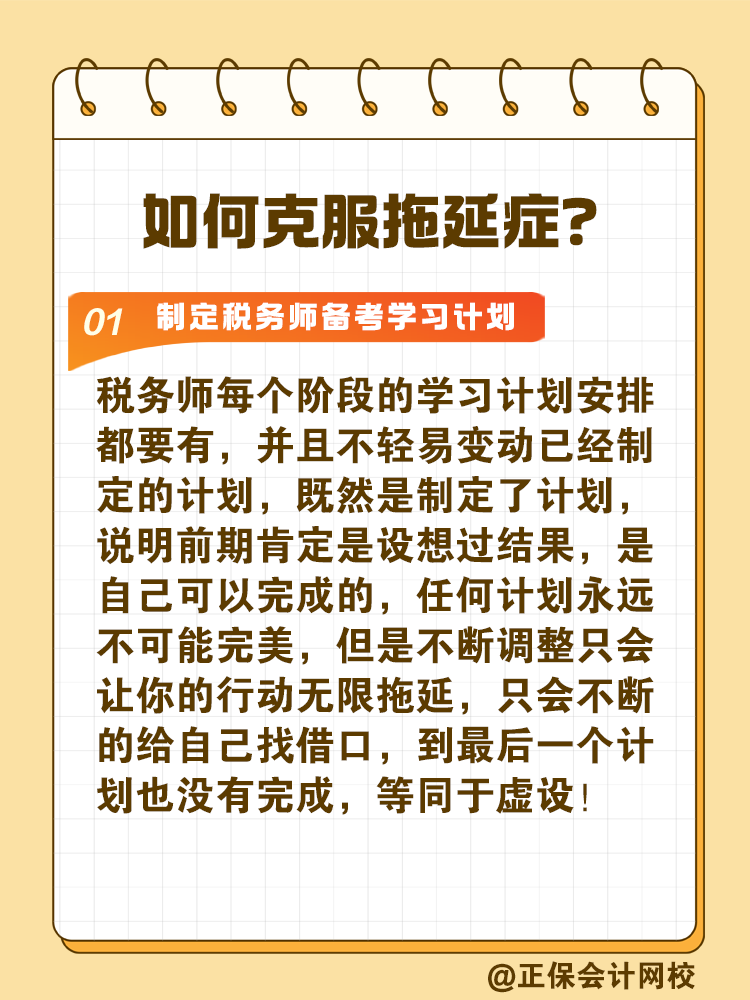 如何克服拖延症?

01 制定税务师备考学习计划

税务师每个阶段的学习计划安排都要有，并且不轻易变动已经制定的计划，既然是制定了计划，说明前期肯定是设想过结果，是自己可以完成的，任何计划永远不可能完美，但是不断调整只会让你的行动无限拖延，只会不断的给自己找借口，到最后一个计划也没有完成，等同于虚设！

@正保会计网校